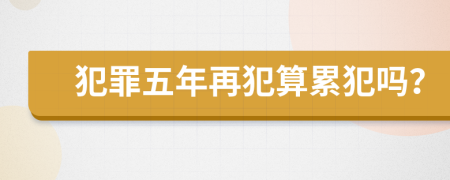 犯罪五年再犯算累犯吗？